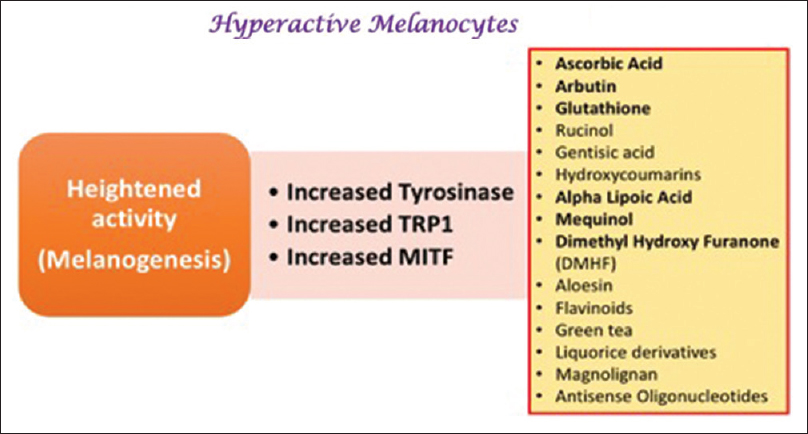 Hyperactive Melanocytes

Heightened activity (Melanogenesis)

• Increased Tyrosinase
• Increased TRP1
• Increased MITF

• Ascorbic Acid
• Arbutin
• Glutathione
• Rucinol
• Gentisic acid
• Hydroxycoumarins
• Alpha Lipoic Acid
• Mequinol
• Dimethyl Hydroxy Furanone (DMHF)
• Aloesin
• Flavinoids
• Green tea
• Liquorice derivatives
• Magnolignan
• Antisense Oligonucleotides